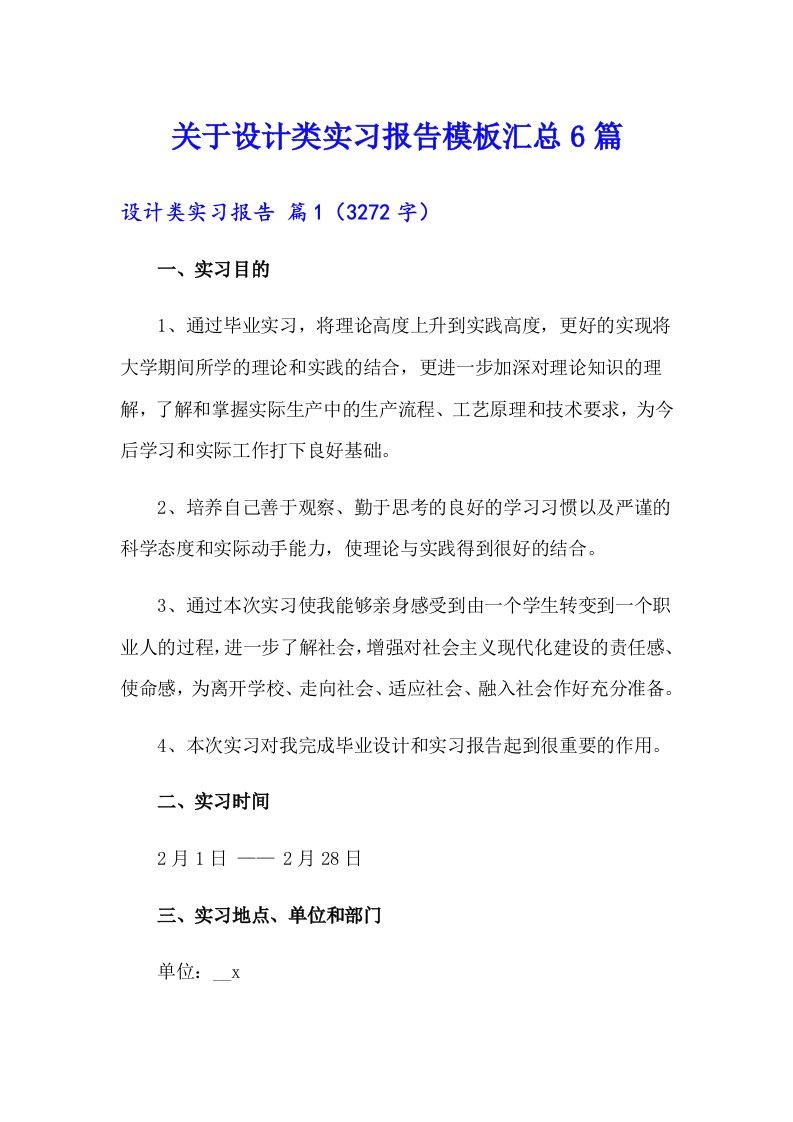 关于设计类实习报告模板汇总6篇

设计类实习报告 篇1（3272字）

一、实习目的

1、通过毕业实习，将理论高度上升到实践高度，更好的实现将大学期间所学的理论和实践的结合，更进一步加深对理论知识的理解，了解和掌握实际生产中的生产流程、工艺原理和技术要求，为今后学习和实际工作打下良好基础。

2、培养自己善于观察、勤于思考的良好的学习习惯以及严谨的科学态度和实际动手能力，使理论与实践得到很好的结合。

3、通过本次实习使我能够亲身感受到由一个学生转变到一个职业人的过程，进一步了解社会，增强对社会主义现代化建设的责任感、使命感，为离开学校、走向社会、适应社会、融入社会作好充分准备。

4、本次实习对我完成毕业设计和实习报告起到很重要的作用。

二、实习时间

2月1日 —— 2月28日

三、实习地点、单位和部门

单位：__x